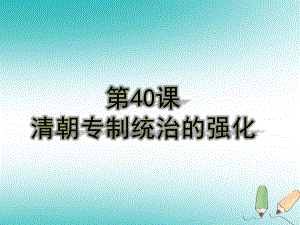 第40课
清朝专制统治的强化